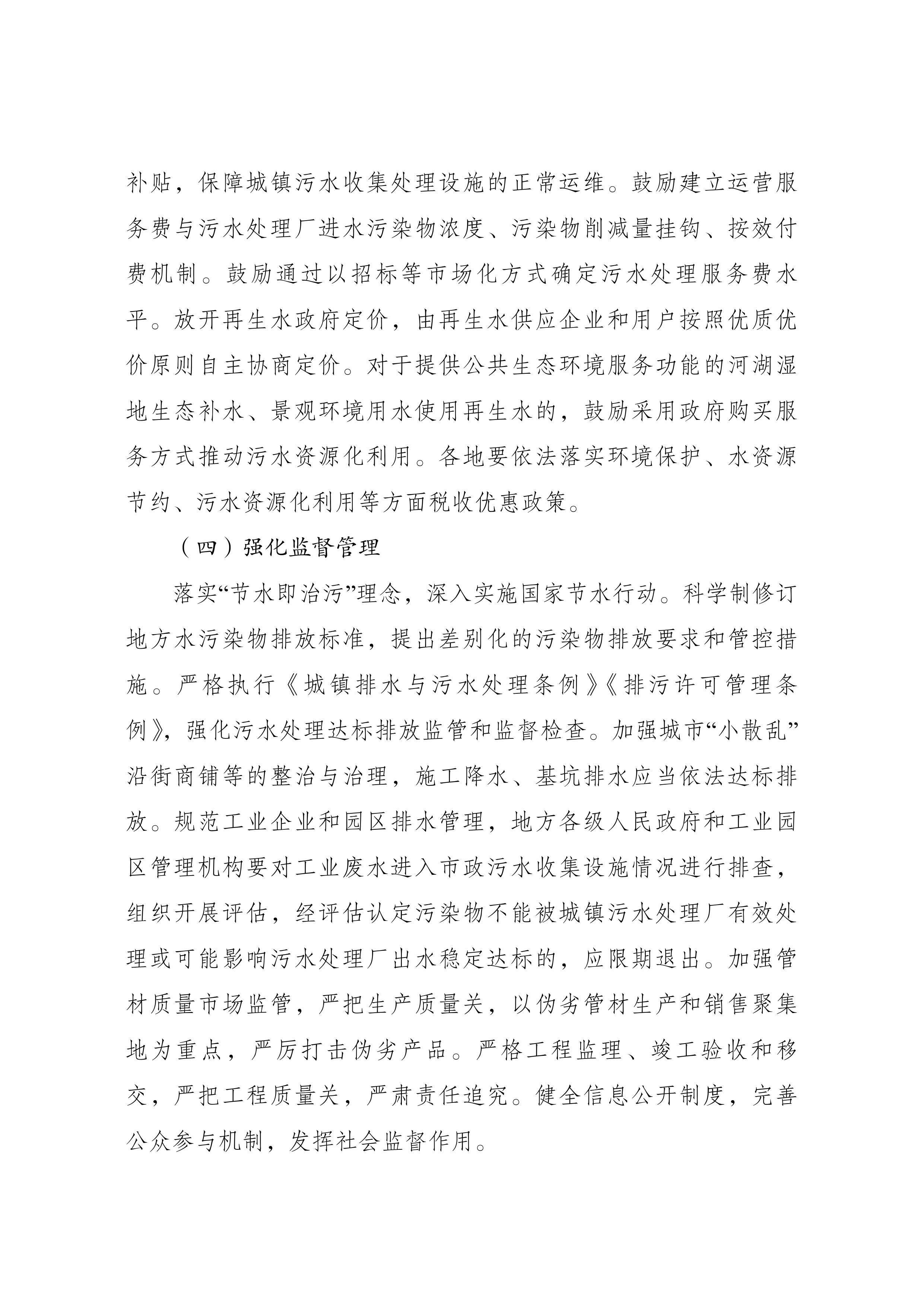 补贴，保障城镇污水收集处理设施的正常运维。鼓励建立运营服务费与污水处理厂进水污染物浓度、污染物削减量挂钩、按效付费机制。鼓励通过以招标等市场化方式确定污水处理服务费水平。放开再生水政府定价，由再生水供应企业和用户按照优质优价原则自主协商定价。对于提供公共生态环境服务功能的河湖湿地生态补水、景观环境用水使用再生水的，鼓励采用政府购买服务方式推动污水资源化利用。各地要依法落实环境保护、水资源节约、污水资源化利用等方面税收优惠政策。

（四）强化监督管理

落实“节水即治污”理念，深入实施国家节水行动。科学制修订地方水污染物排放标准，提出差别化的污染物排放要求和管控措施。严格执行《城镇排水与污水处理条例》《排污许可管理条例》，强化污水处理达标排放监管和监督检查。加强城市“小散乱”沿街商铺等的整治与治理，施工降水、基坑排水应当依法达标排放。规范工业企业和园区排水管理，地方各级人民政府和工业园区管理机构要对工业废水进入市政污水收集设施情况进行排查，组织开展评估，经评估认定污染物不能被城镇污水处理厂有效处理或可能影响污水处理厂出水稳定达标的，应限期退出。加强管材质量市场监管，严把生产质量关，以伪劣管材生产和销售聚集地为重点，严厉打击伪劣产品。严格工程监理、竣工验收和移交，严把工程质量关，严肃责任追究。健全信息公开制度，完善公众参与机制，发挥社会监督作用。